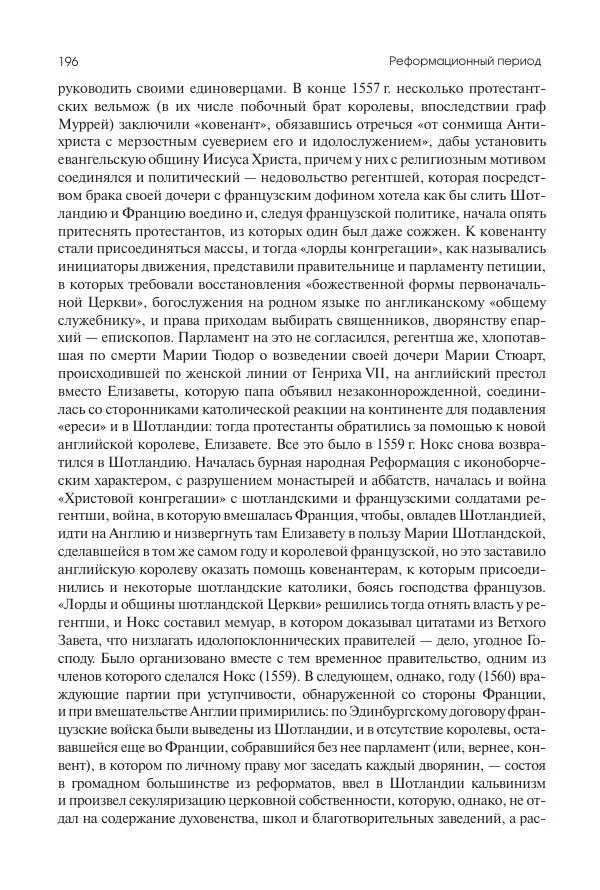 196

Реформационный период

руководить своими единоверцами. В конце 1557 г. несколько протестантских вельмож (в их числе побочный брат королевы, впоследствии граф Муррей) заключили «ковенант», обязавшись отречься «от сонмища Антихриста с мерзостным суеверием его и идолослужением», дабы установить евангельскую общину Иисуса Христа, причем у них с религиозным мотивом соединялся и политический — недовольство регентшей, которая посредством брака своей дочери с французским дофином хотела как бы слить Шотландию и Францию воедино и, следуя французской политике, начала опять притеснять протестантов, из которых один был даже сожжен. К ковенанту стали присоединяться массы, и тогда «лорды конгрегации», как назывались инициаторы движения, представили правительнице и парламенту петиции, в которых требовали восстановления «божественной формы первоначальной Церкви», богослужения на родном языке по англиканскому «общему служебнику», и права приходам выбирать священников, дворянству епархий — епископов. Парламент на это не согласился, регентша же, хлопотавшая по смерти Марии Тюдор о возведении своей дочери Марии Стюарт, происходившей по женской линии от Генриха VII, на английский престол вместо Елизаветы, которую папа объявил незаконнорожденной, соединилась со сторонниками католической реакции на континенте для подавления «ереси» и в Шотландии: тогда протестанты обратились за помощью к новой английской королеве, Елизавете. Все это было в 1559 г. Нокс снова возвратился в Шотландию. Началась бурная народная Реформация с иконоборческим характером, с разрушением монастырей и аббатств, началась и война «Христовой конгрегации» с шотландскими и французскими солдатами регентши, война, в которую вмешалась Франция, чтобы, овладев Шотландией, идти на Англию и низвергнуть там Елизавету в пользу Марии Шотландской, сделавшейся в том же самом году и королевой французской, но это заставило английскую королеву оказать помощь ковенантерам, к которым присоединились и некоторые шотландские католики, боясь господства французов. «Лорды и общины шотландской Церкви» решились тогда отнять власть у регентши, и Нокс составил мемуар, в котором доказывал цитатами из Ветхого Завета, что низлагать идолопоклоннических правителей — дело, угодное Господу. Было организовано вместе с тем временное правительство, одним из членов которого сделался Нокс (1559). В следующем, однако, году (1560) враждующие партии при уступчивости, обнаруженной со стороны Франции, и при вмешательстве Англии примирились: по Эдинбургскому договору французские войска были выведены из Шотландии, и в отсутствие королевы, остававшейся еще во Франции, собравшийся без нее парламент (или, вернее, конвент), в котором по личному праву мог заседать каждый дворянин, — состоя в громадном большинстве из реформатов, ввел в Шотландии кальвинизм и произвел секуляризацию церковной собственности, которую, однако, не отдал на содержание духовенства, школ и благотворительных заведений, а рас-